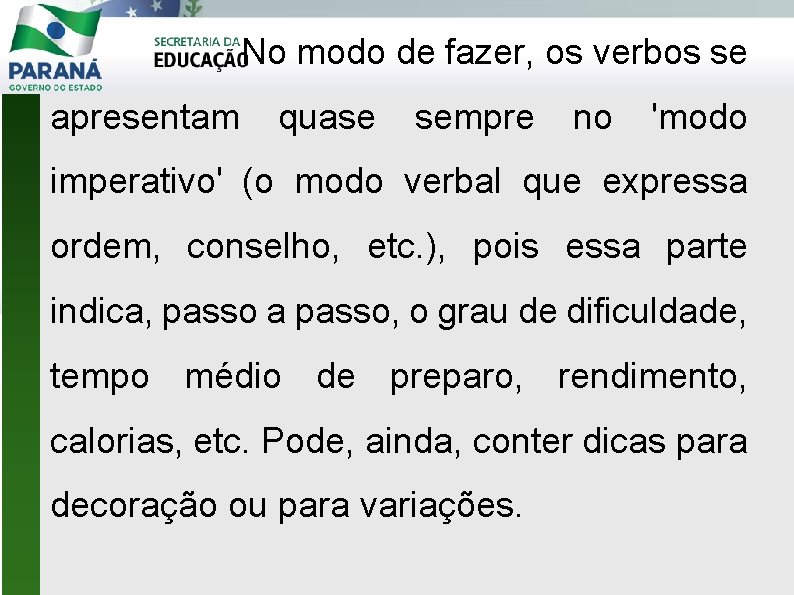 PARANÁ
GOVERNO DO ESTADO

SECRETARIA DA
EDUCAÇÃO

No modo de fazer, os verbos se apresentam quase sempre no 'modo imperativo' (o modo verbal que expressa ordem, conselho, etc.), pois essa parte indica, passo a passo, o grau de dificuldade, tempo médio de preparo, rendimento, calorias, etc. Pode, ainda, conter dicas para decoração ou para variações.